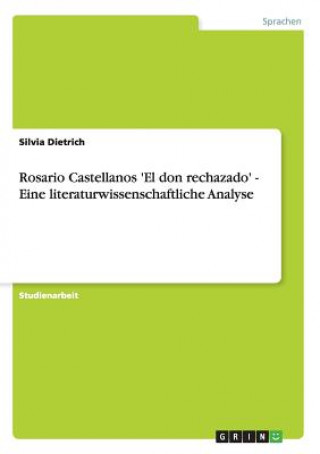 Sprachen

Silvia Dietrich

Rosario Castellanos 'El don rechazado' - Eine literaturwissenschaftliche Analyse

Studienarbeit

GRIN